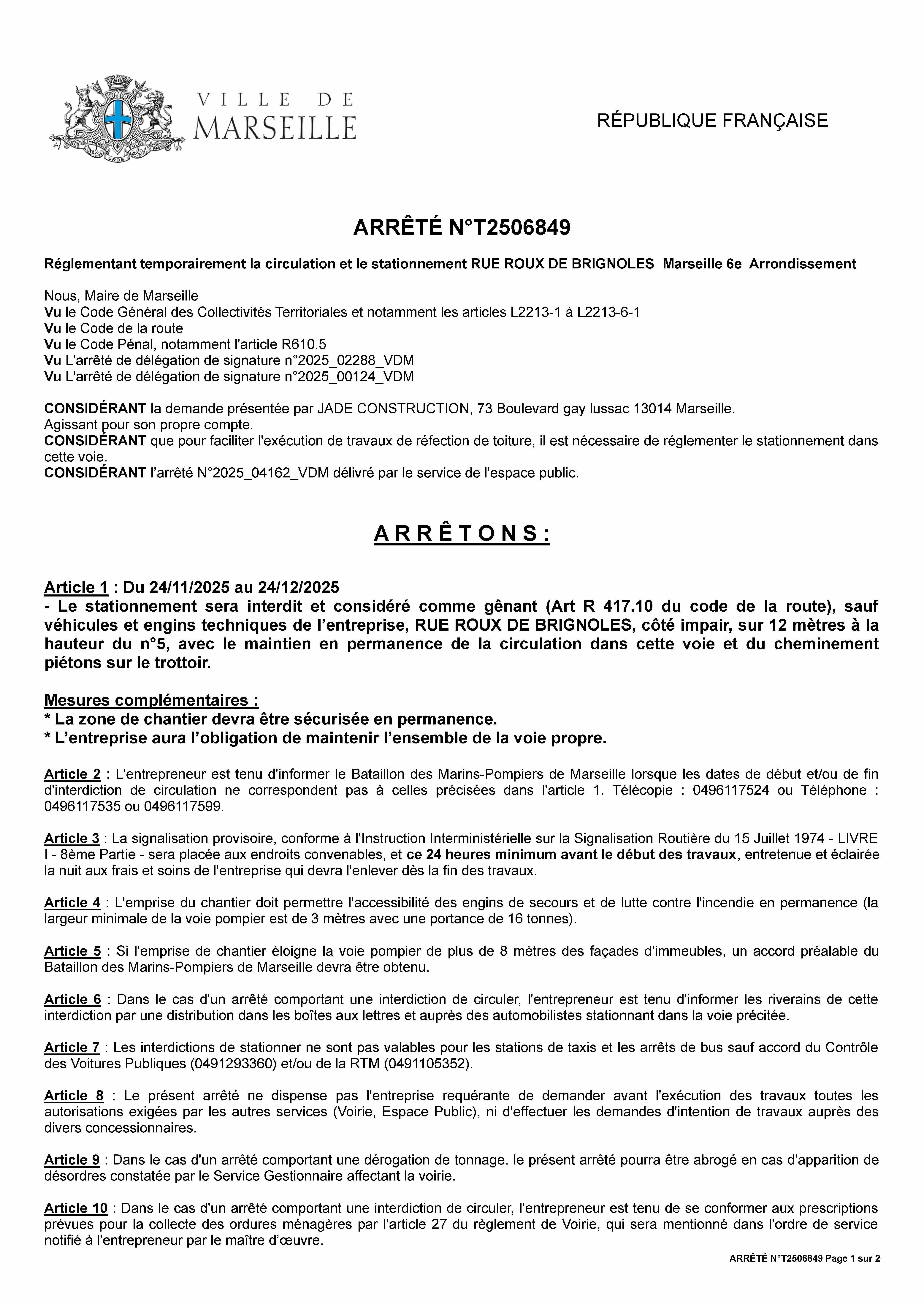 VILLE DE MARSEILLE

RÉPUBLIQUE FRANÇAISE

ARRÊTÉ N°T2506849

Réglementant temporairement la circulation et le stationnement RUE ROUX DE BRIGNOLES Marseille 6e Arrondissement

Nous, Maire de Marseille
Vu le Code Général des Collectivités Territoriales et notamment les articles L2213-1 à L2213-6-1
Vu le Code de la route
Vu le Code Pénal, notamment l'article R610.5
Vu L'arrêté de délégation de signature n°2025_02288_VDM
Vu L'arrêté de délégation de signature n°2025_00124_VDM

CONSIDÉRANT la demande présentée par JADE CONSTRUCTION, 73 Boulevard gay lussac 13014 Marseille.
Agissant pour son propre compte.
CONSIDÉRANT que pour faciliter l'exécution de travaux de réfection de toiture, il est nécessaire de réglementer le stationnement dans cette voie.
CONSIDÉRANT l'arrêté N°2025_04162_VDM délivré par le service de l'espace public.

A R R Ê T O N S :

Article 1 : Du 24/11/2025 au 24/12/2025
- Le stationnement sera interdit et considéré comme gênant (Art R 417.10 du code de la route), sauf véhicules et engins techniques de l'entreprise, RUE ROUX DE BRIGNOLES, côté impair, sur 12 mètres à la hauteur du n°5, avec le maintien en permanence de la circulation dans cette voie et du cheminement piétons sur le trottoir.

Mesures complémentaires :
* La zone de chantier devra être sécurisée en permanence.
* L'entreprise aura l'obligation de maintenir l'ensemble de la voie propre.

Article 2 : L'entrepreneur est tenu d'informer le Bataillon des Marins-Pompiers de Marseille lorsque les dates de début et/ou de fin d'interdiction de circulation ne correspondent pas à celles précisées dans l'article 1. Télécopie : 0496117524 ou Téléphone : 0496117535 ou 0496117599.

Article 3 : La signalisation provisoire, conforme à l'Instruction Interministérielle sur la Signalisation Routière du 15 Juillet 1974 - LIVRE I - 8ème Partie - sera placée aux endroits convenables, et ce 24 heures minimum avant le début des travaux, entretenue et éclairée la nuit aux frais et soins de l'entreprise qui devra l'enlever dès la fin des travaux.

Article 4 : L'emprise du chantier doit permettre l'accessibilité des engins de secours et de lutte contre l'incendie en permanence (la largeur minimale de la voie pompier est de 3 mètres avec une portance de 16 tonnes).

Article 5 : Si l'emprise de chantier éloigne la voie pompier de plus de 8 mètres des façades d'immeubles, un accord préalable du Bataillon des Marins-Pompiers de Marseille devra être obtenu.

Article 6 : Dans le cas d'un arrêté comportant une interdiction de circuler, l'entrepreneur est tenu d'informer les riverains de cette interdiction par une distribution dans les boîtes aux lettres et auprès des automobilistes stationnant dans la voie précitée.

Article 7 : Les interdictions de stationner ne sont pas valables pour les stations de taxis et les arrêts de bus sauf accord du Contrôle des Voitures Publiques (0491293360) et/ou de la RTM (0491105352).

Article 8 : Le présent arrêté ne dispense pas l'entreprise requérante de demander avant l'exécution des travaux toutes les autorisations exigées par les autres services (Voirie, Espace Public), ni d'effectuer les demandes d'intention de travaux auprès des divers concessionnaires.

Article 9 : Dans le cas d'un arrêté comportant une dérogation de tonnage, le présent arrêté pourra être abrogé en cas d'apparition de désordres constatée par le Service Gestionnaire affectant la voirie.

Article 10 : Dans le cas d'un arrêté comportant une interdiction de circuler, l'entrepreneur est tenu de se conformer aux prescriptions prévues pour la collecte des ordures ménagères par l'article 27 du règlement de Voirie, qui sera mentionné dans l'ordre de service notifié à l'entrepreneur par le maître d'œuvre.

ARRÊTÉ N°T2506849 Page 1 sur 2